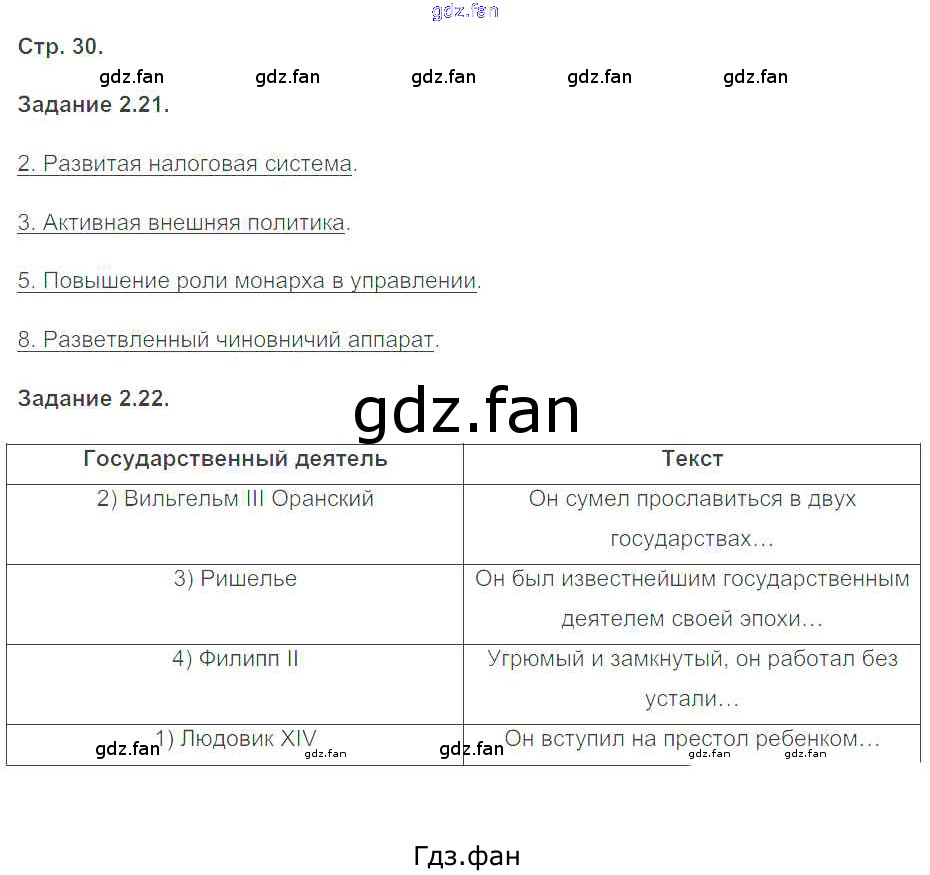 gdz.fan

Стр. 30.

gdz.fan gdz.fan gdz.fan gdz.fan gdz.fan

Задание 2.21.

2. Развитая налоговая система.

3. Активная внешняя политика.

5. Повышение роли монарха в управлении.

8. Разветвленный чиновничий аппарат.

Задание 2.22.

gdz.fan

| Государственный деятель | Текст |
|---|---|
| 2) Вильгельм III Оранский | Он сумел прославиться в двух государствах… |
| 3) Ришелье | Он был известнейшим государственным деятелем своей эпохи… |
| 4) Филипп II | Угрюмый и замкнутый, он работал без устали… |
| 1) Людовик XIV | Он вступил на престол ребенком… |

gdz.fan gdz.fan gdz.fan gdz.fan gdz.fan

Гдз.фан